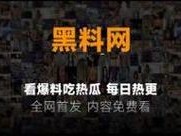 黑料网

看爆料吃热瓜 每日热更
全网首发 内容免费看